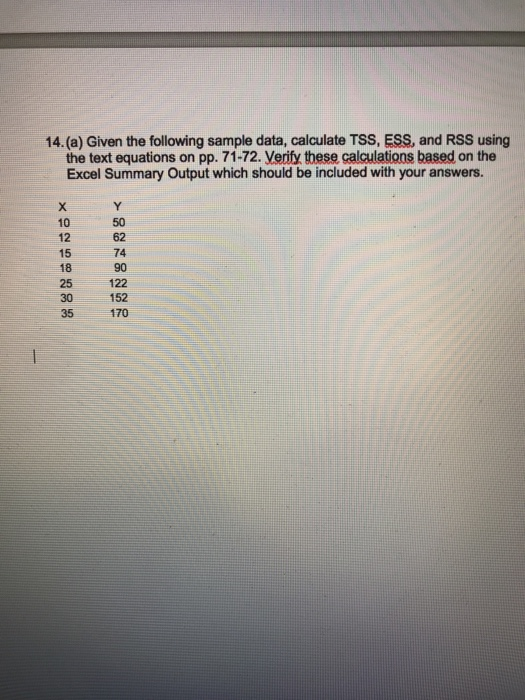 14. (a) Given the following sample data, calculate TSS, ESS, and RSS using the text equations on pp. 71-72. Verify these calculations based on the Excel Summary Output which should be included with your answers.

| X | Y |
|---|---|
| 10 | 50 |
| 12 | 62 |
| 15 | 74 |
| 18 | 90 |
| 25 | 122 |
| 30 | 152 |
| 35 | 170 |